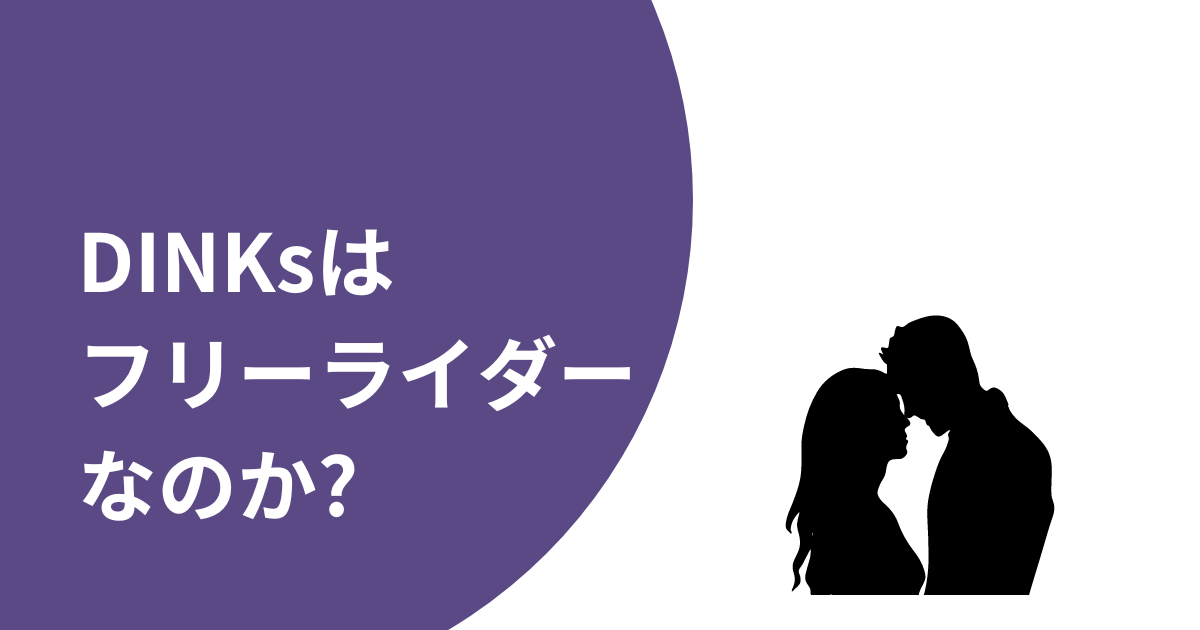 DINKsは
フリーライダー
なのか?